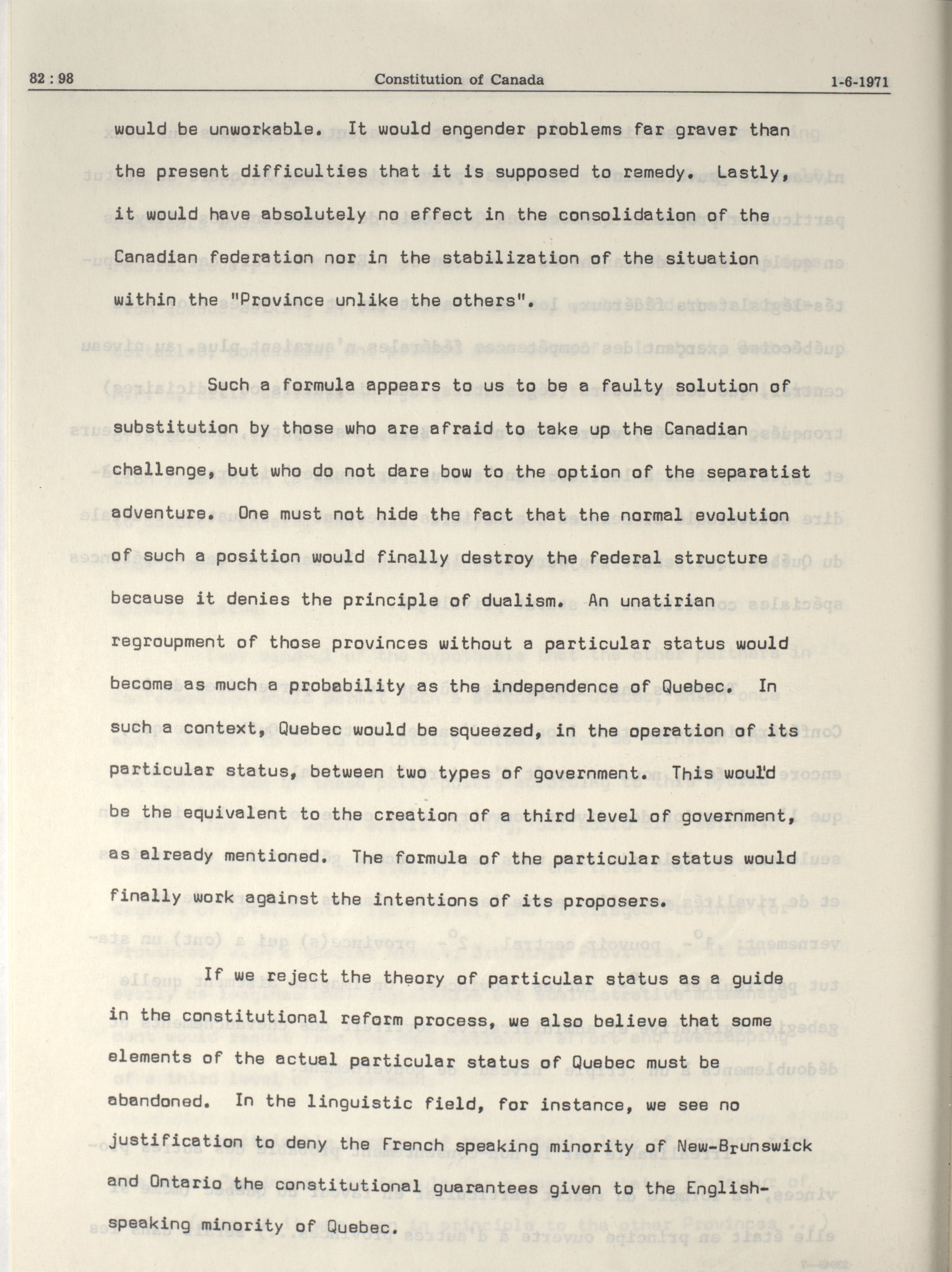 82 : 98 Constitution of Canada 1-6-1971

would be unworkable. It would engender problems far graver than the present difficulties that it is supposed to remedy. Lastly, it would have absolutely no effect in the consolidation of the Canadian federation nor in the stabilization of the situation within the "Province unlike the others".

Such a formula appears to us to be a faulty solution of substitution by those who are afraid to take up the Canadian challenge, but who do not dare bow to the option of the separatist adventure. One must not hide the fact that the normal evolution of such a position would finally destroy the federal structure because it denies the principle of dualism. An unatirian regroupment of those provinces without a particular status would become as much a probability as the independence of Quebec. In such a context, Quebec would be squeezed, in the operation of its particular status, between two types of government. This would be the equivalent to the creation of a third level of government, as already mentioned. The formula of the particular status would finally work against the intentions of its proposers.

If we reject the theory of particular status as a guide in the constitutional reform process, we also believe that some elements of the actual particular status of Quebec must be abandoned. In the linguistic field, for instance, we see no justification to deny the French speaking minority of New-Brunswick and Ontario the constitutional guarantees given to the English-speaking minority of Quebec.